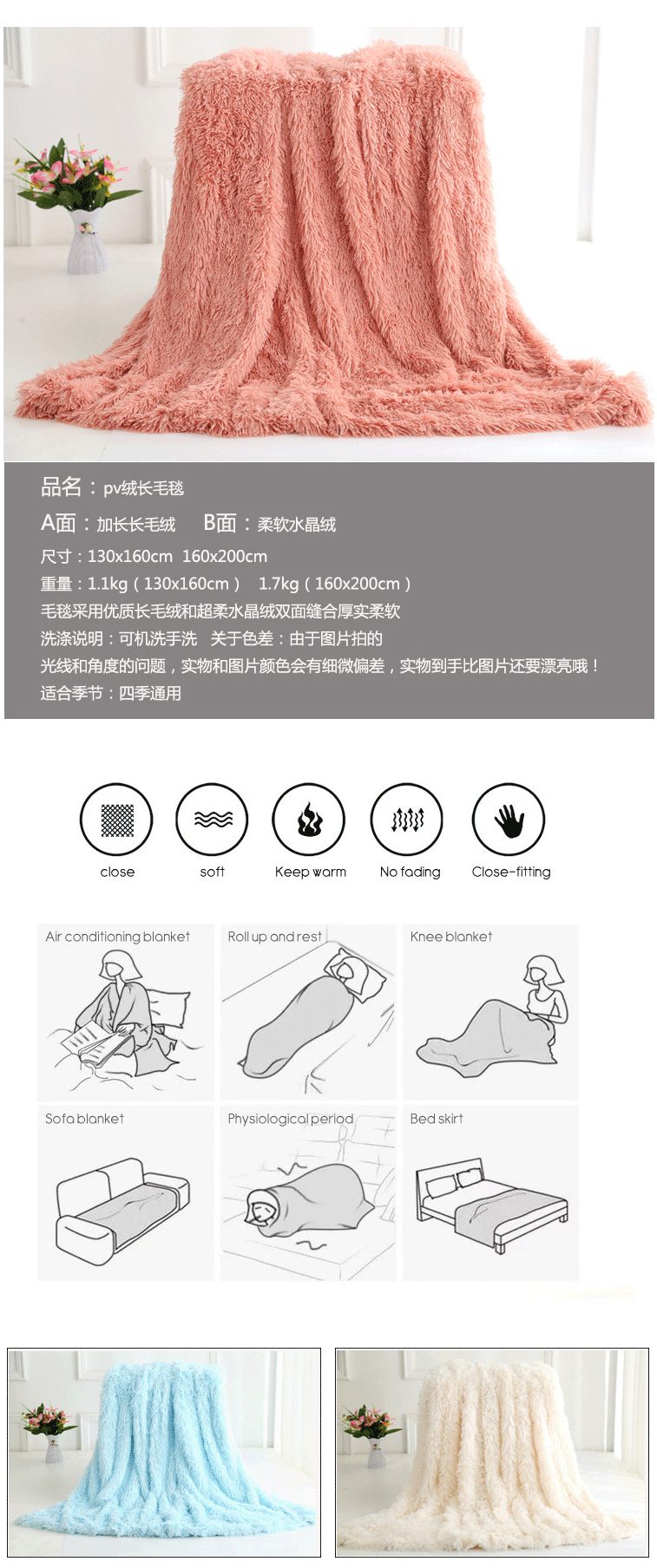 品名：pv绒长毛毯

A面：加长长毛绒 B面：柔软水晶绒

尺寸：130x160cm 160x200cm

重量：1.1kg（130x160cm） 1.7kg（160x200cm）

毛毯采用优质长毛绒和超柔水晶绒双面缝合厚实柔软

洗涤说明：可机洗手洗 关于色差：由于图片拍的

光线和角度的问题，实物和图片颜色会有细微偏差，实物到手比图片还要漂亮哦！

适合季节：四季通用

close soft Keep warm No fading Close-fitting

Air conditioning blanket

Roll up and rest

Knee blanket

Sofa blanket

Physiological period

Bed skirt